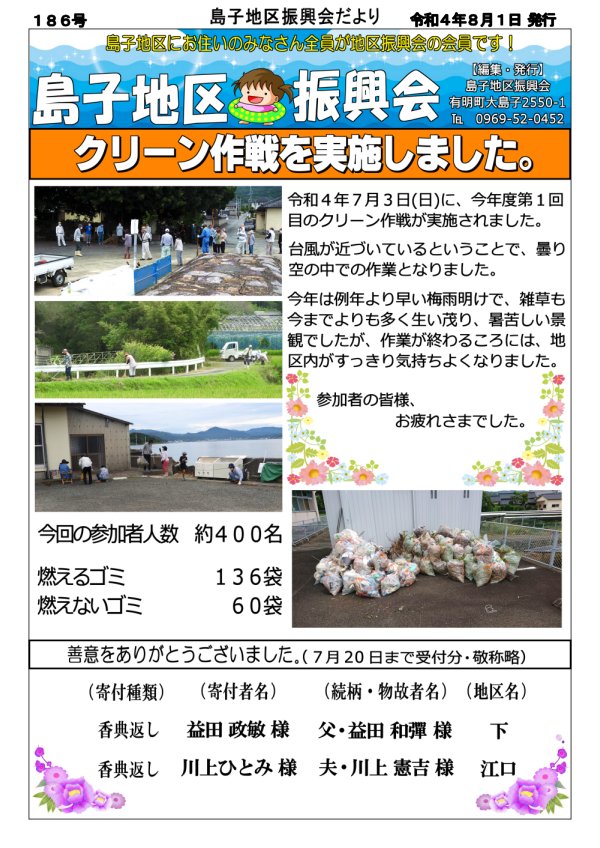 １８６号　島子地区振興会だより　令和４年８月１日 発行

島子地区にお住いのみなさん全員が地区振興会の会員です！

島子地区振興会

【編集・発行】
島子地区振興会
有明町大島子2550-1
TEL 0969-52-0452

クリーン作戦を実施しました。

令和４年７月３日(日)に、今年度第１回目のクリーン作戦が実施されました。

台風が近づいているということで、曇り空の中での作業となりました。

今年は例年より早い梅雨明けで、雑草も今までよりも多く生い茂り、暑苦しい景観でしたが、作業が終わるころには、地区内がすっきり気持ちよくなりました。

参加者の皆様、
お疲れさまでした。

今回の参加者人数　約４００名

燃えるゴミ　１３６袋
燃えないゴミ　６０袋

善意をありがとうございました。(７月20日まで受付分・敬称略)

| (寄付種類) | (寄付者名) | (続柄・物故者名) | (地区名) |
|---|---|---|---|
| 香典返し | 益田 政敏 様 | 父・益田 和彈 様 | 下 |
| 香典返し | 川上ひとみ 様 | 夫・川上 憲吉 様 | 江口 |